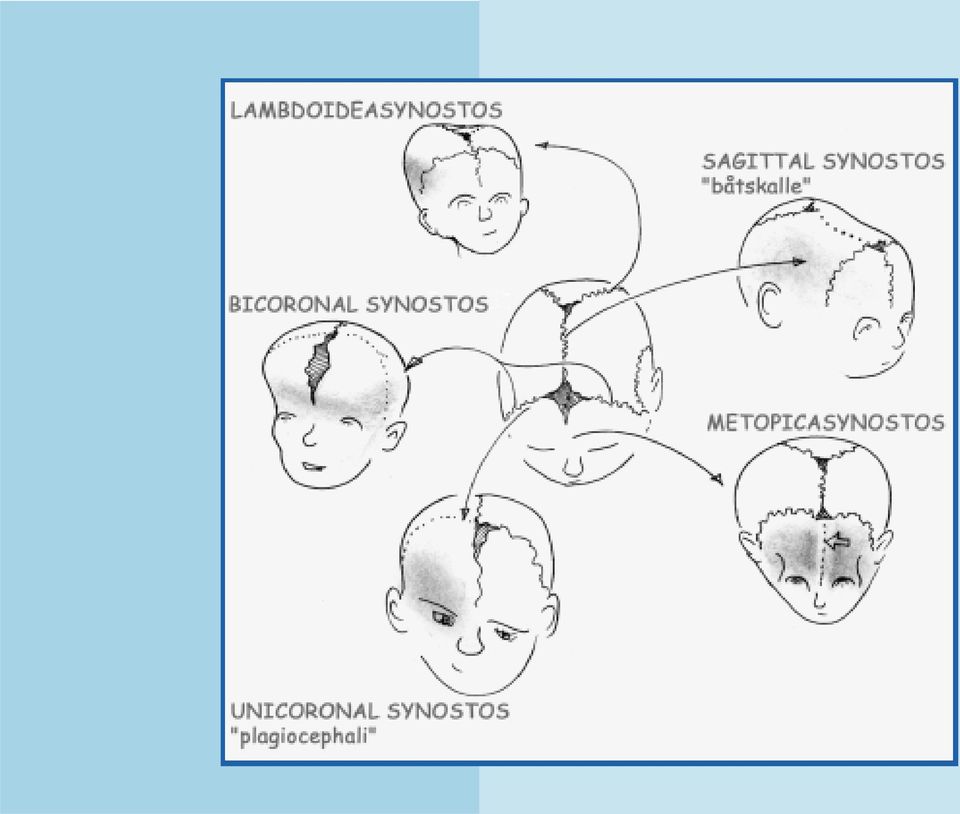 LAMBDOIDEASYNOSTOS

SAGITTAL SYNOSTOS
"båtskalle"

BICORONAL SYNOSTOS

METOPICASYNOSTOS

UNICORONAL SYNOSTOS
"plagiocephali"